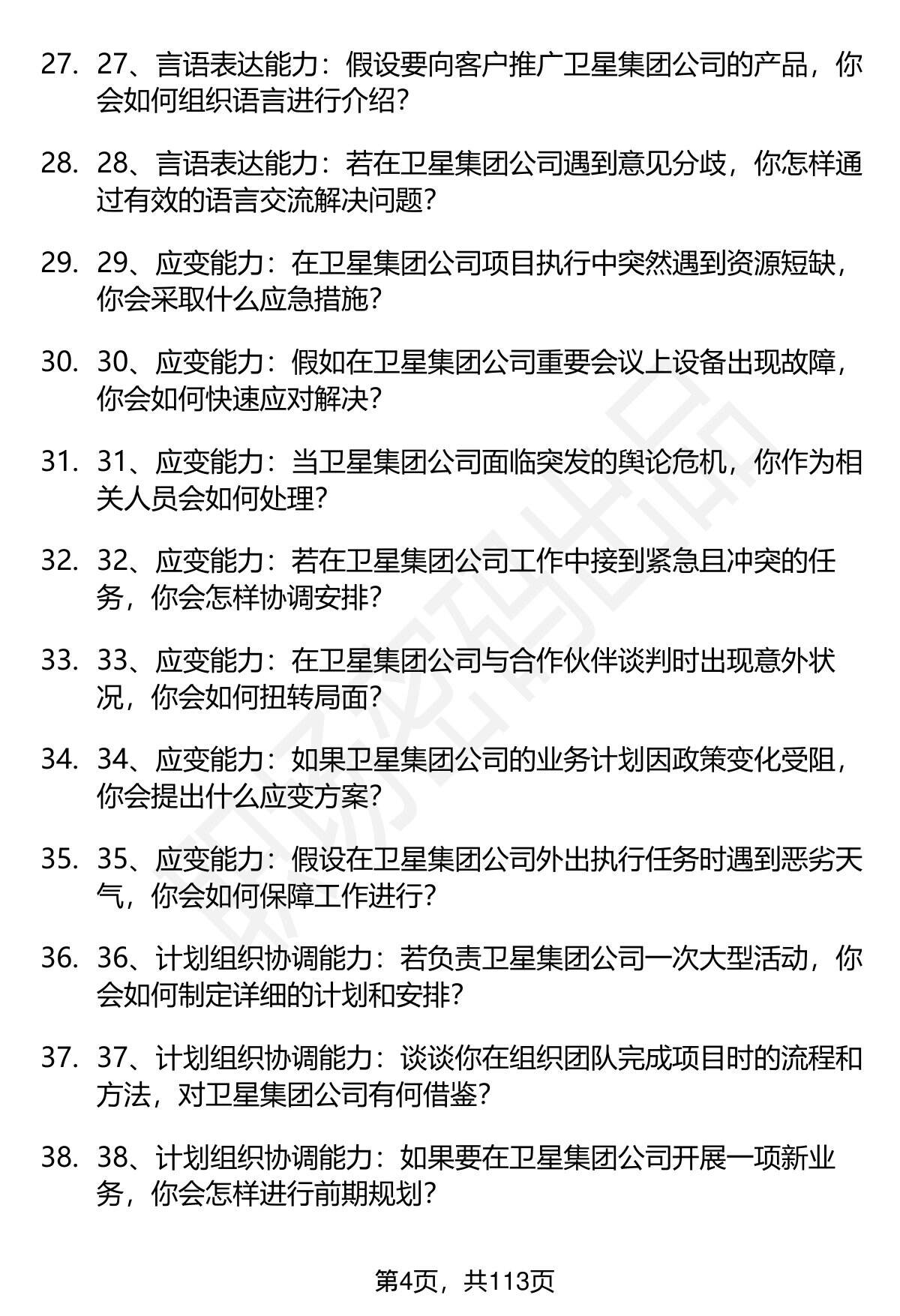 27. 27、言语表达能力：假设要向客户推广卫星集团公司的产品，你会如何组织语言进行介绍？

28. 28、言语表达能力：若在卫星集团公司遇到意见分歧，你怎样通过有效的语言交流解决问题？

29. 29、应变能力：在卫星集团公司项目执行中突然遇到资源短缺，你会采取什么应急措施？

30. 30、应变能力：假如在卫星集团公司重要会议上设备出现故障，你会如何快速应对解决？

31. 31、应变能力：当卫星集团公司面临突发的舆论危机，你作为相关人员会如何处理？

32. 32、应变能力：若在卫星集团公司工作中接到紧急且冲突的任务，你会怎样协调安排？

33. 33、应变能力：在卫星集团公司与合作伙伴谈判时出现意外状况，你会如何扭转局面？

34. 34、应变能力：如果卫星集团公司的业务计划因政策变化受阻，你会提出什么应变方案？

35. 35、应变能力：假设在卫星集团公司外出执行任务时遇到恶劣天气，你会如何保障工作进行？

36. 36、计划组织协调能力：若负责卫星集团公司一次大型活动，你会如何制定详细的计划和安排？

37. 37、计划组织协调能力：谈谈你在组织团队完成项目时的流程和方法，对卫星集团公司有何借鉴？

38. 38、计划组织协调能力：如果要在卫星集团公司开展一项新业务，你会怎样进行前期规划？

第4页，共113页